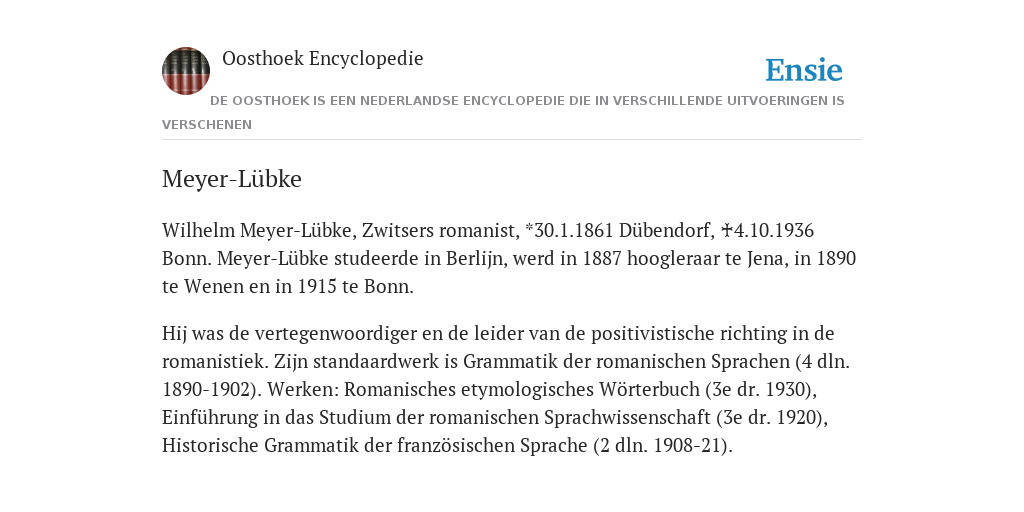 Oosthoek Encyclopedie

Ensie

DE OOSTHOEK IS EEN NEDERLANDSE ENCYCLOPEDIE DIE IN VERSCHILLENDE UITVOERINGEN IS VERSCHENEN

Meyer-Lübke

Wilhelm Meyer-Lübke, Zwitsers romanist, *30.1.1861 Dübendorf, ✝4.10.1936 Bonn. Meyer-Lübke studeerde in Berlijn, werd in 1887 hoogleraar te Jena, in 1890 te Wenen en in 1915 te Bonn.

Hij was de vertegenwoordiger en de leider van de positivistische richting in de romanistiek. Zijn standaardwerk is Grammatik der romanischen Sprachen (4 dln. 1890-1902). Werken: Romanisches etymologisches Wörterbuch (3e dr. 1930), Einführung in das Studium der romanischen Sprachwissenschaft (3e dr. 1920), Historische Grammatik der französischen Sprache (2 dln. 1908-21).